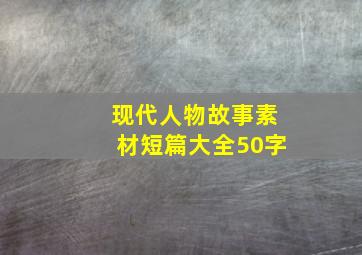 现代人物故事素材短篇大全50字